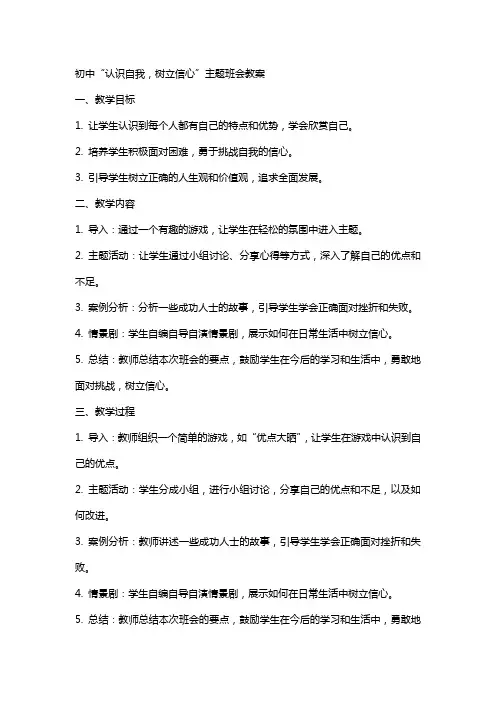 初中“认识自我，树立信心”主题班会教案

一、教学目标

1. 让学生认识到每个人都有自己的特点和优势，学会欣赏自己。

2. 培养学生积极面对困难，勇于挑战自我的信心。

3. 引导学生树立正确的人生观和价值观，追求全面发展。

二、教学内容

1. 导入：通过一个有趣的游戏，让学生在轻松的氛围中进入主题。

2. 主题活动：让学生通过小组讨论、分享心得等方式，深入了解自己的优点和不足。

3. 案例分析：分析一些成功人士的故事，引导学生学会正确面对挫折和失败。

4. 情景剧：学生自编自导自演情景剧，展示如何在日常生活中树立信心。

5. 总结：教师总结本次班会的要点，鼓励学生在今后的学习和生活中，勇敢地面对挑战，树立信心。

三、教学过程

1. 导入：教师组织一个简单的游戏，如“优点大晒”，让学生在游戏中认识到自己的优点。

2. 主题活动：学生分成小组，进行小组讨论，分享自己的优点和不足，以及如何改进。

3. 案例分析：教师讲述一些成功人士的故事，引导学生学会正确面对挫折和失败。

4. 情景剧：学生自编自导自演情景剧，展示如何在日常生活中树立信心。

5. 总结：教师总结本次班会的要点，鼓励学生在今后的学习和生活中，勇敢地